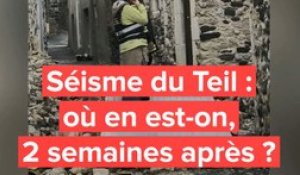 Séisme du Teil : où en est-on, 2 semaines après ?